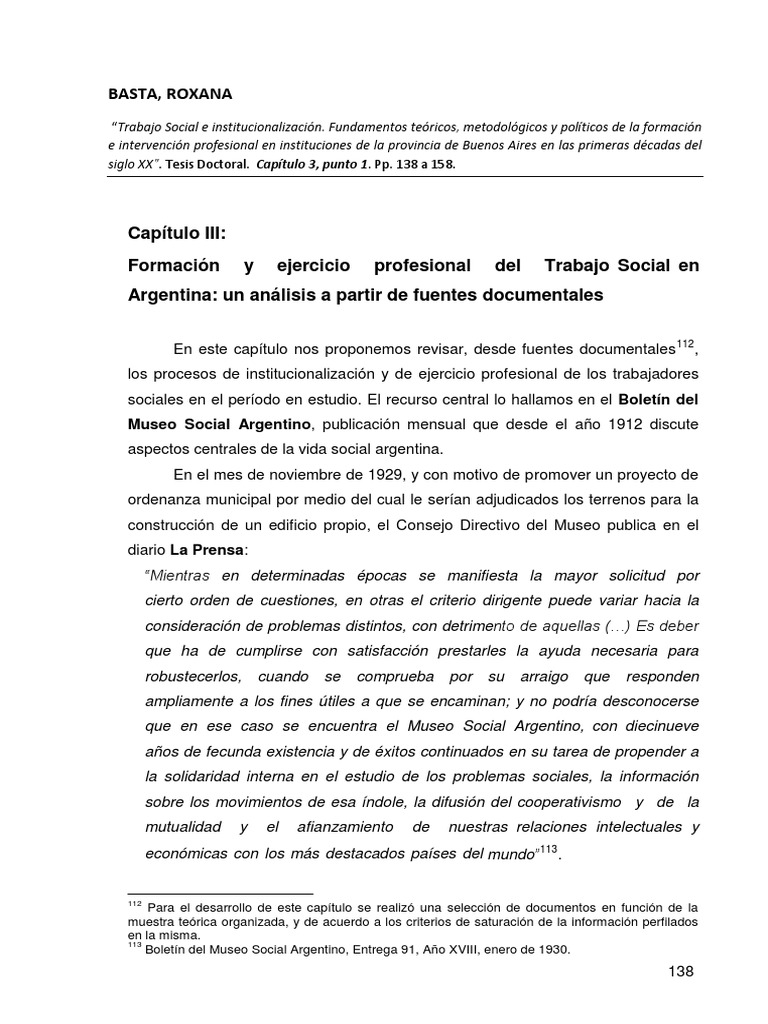 BASTA, ROXANA

"Trabajo Social e institucionalización. Fundamentos teóricos, metodológicos y políticos de la formación e intervención profesional en instituciones de la provincia de Buenos Aires en las primeras décadas del siglo XX". Tesis Doctoral. Capítulo 3, punto 1. Pp. 138 a 158.

Capítulo III:

Formación y ejercicio profesional del Trabajo Social en Argentina: un análisis a partir de fuentes documentales

En este capítulo nos proponemos revisar, desde fuentes documentales$^{112}$, los procesos de institucionalización y de ejercicio profesional de los trabajadores sociales en el período en estudio. El recurso central lo hallamos en el Boletín del Museo Social Argentino, publicación mensual que desde el año 1912 discute aspectos centrales de la vida social argentina.

En el mes de noviembre de 1929, y con motivo de promover un proyecto de ordenanza municipal por medio del cual le serían adjudicados los terrenos para la construcción de un edificio propio, el Consejo Directivo del Museo publica en el diario La Prensa:

"Mientras en determinadas épocas se manifiesta la mayor solicitud por cierto orden de cuestiones, en otras el criterio dirigente puede variar hacia la consideración de problemas distintos, con detrimento de aquellas (…) Es deber que ha de cumplirse con satisfacción prestarles la ayuda necesaria para robustecerlos, cuando se comprueba por su arraigo que responden ampliamente a los fines útiles a que se encaminan; y no podría desconocerse que en ese caso se encuentra el Museo Social Argentino, con diecinueve años de fecunda existencia y de éxitos continuados en su tarea de propender a la solidaridad interna en el estudio de los problemas sociales, la información sobre los movimientos de esa índole, la difusión del cooperativismo y de la mutualidad y el afianzamiento de nuestras relaciones intelectuales y económicas con los más destacados países del mundo"$^{113}$.

$^{112}$ Para el desarrollo de este capítulo se realizó una selección de documentos en función de la muestra teórica organizada, y de acuerdo a los criterios de saturación de la información perfilados en la misma.
$^{113}$ Boletín del Museo Social Argentino, Entrega 91, Año XVIII, enero de 1930.

138